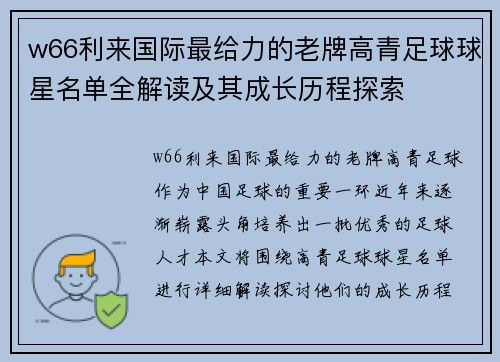 w66利来国际最给力的老牌高青足球球星名单全解读及其成长历程探索

w66利来国际最给力的老牌高青足球作为中国足球的重要一环近年来逐渐崭露头角培养出一批优秀的足球人才本文将围绕高青足球球星名单进行详细解读探讨他们的成长历程